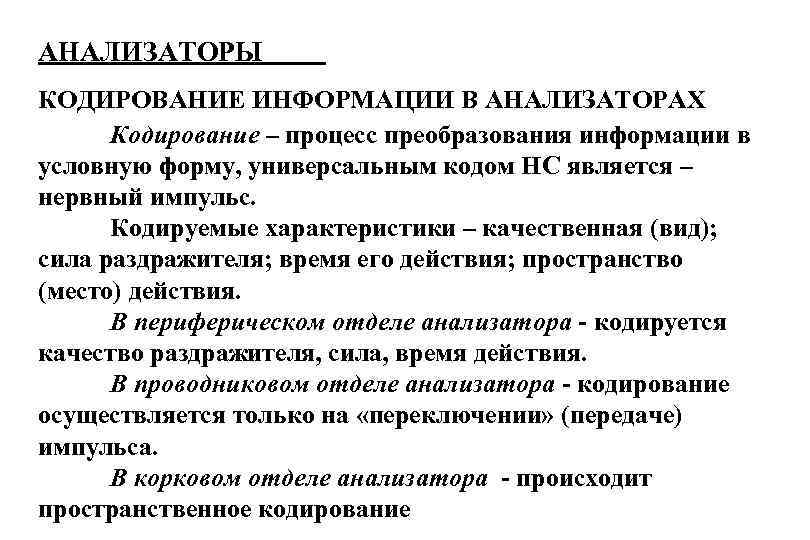 АНАЛИЗАТОРЫ

КОДИРОВАНИЕ ИНФОРМАЦИИ В АНАЛИЗАТОРАХ

Кодирование – процесс преобразования информации в условную форму, универсальным кодом НС является – нервный импульс.

Кодируемые характеристики – качественная (вид); сила раздражителя; время его действия; пространство (место) действия.

В периферическом отделе анализатора - кодируется качество раздражителя, сила, время действия.

В проводниковом отделе анализатора - кодирование осуществляется только на «переключении» (передаче) импульса.

В корковом отделе анализатора - происходит пространственное кодирование